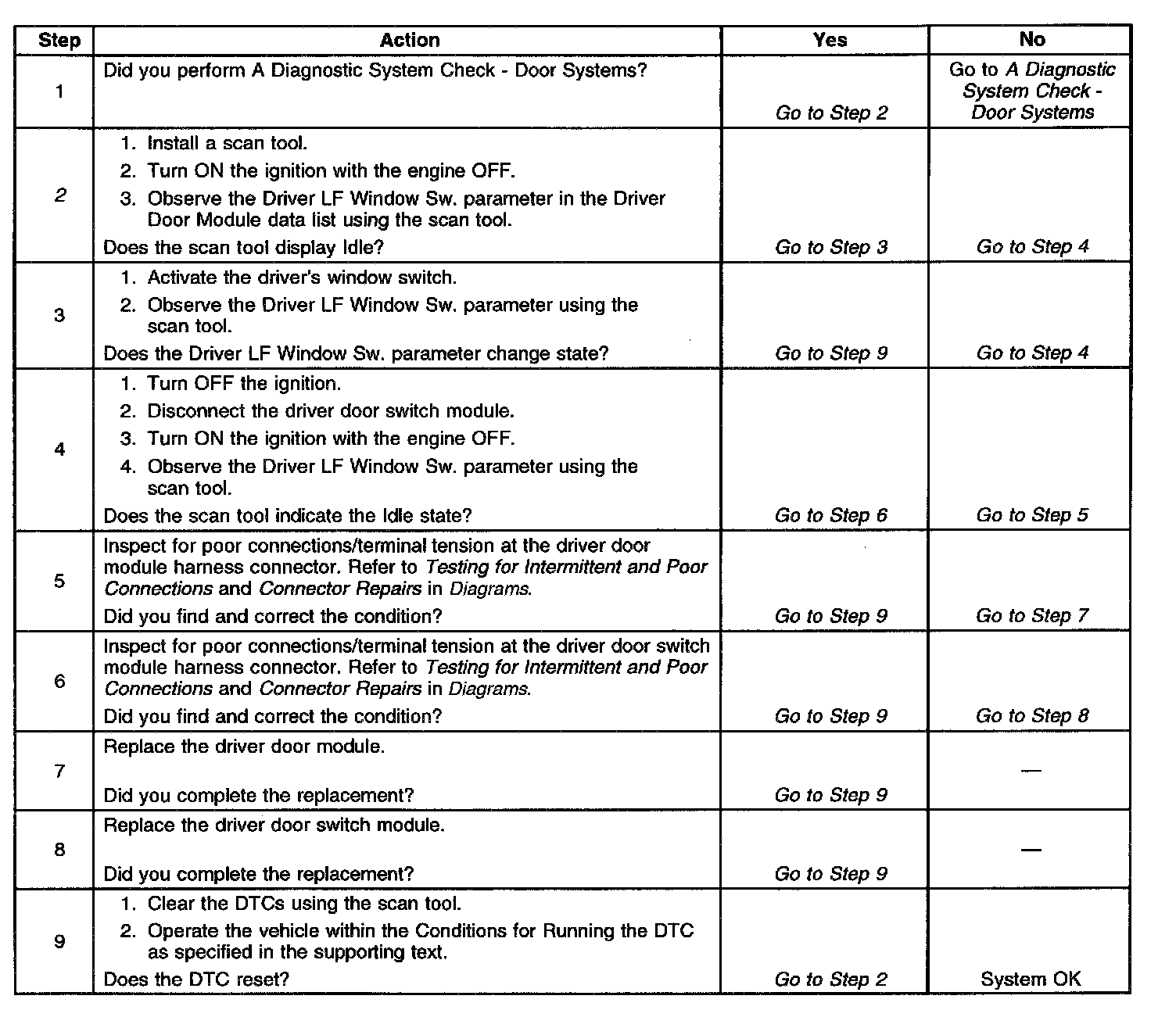 | Step | Action | Yes | No |
|---|---|---|---|
| 1 | Did you perform A Diagnostic System Check - Door Systems? | Go to Step 2 | Go to A Diagnostic System Check - Door Systems |
| 2 | 1. Install a scan tool. 2. Turn ON the ignition with the engine OFF. 3. Observe the Driver LF Window Sw. parameter in the Driver Door Module data list using the scan tool. Does the scan tool display Idle? | Go to Step 3 | Go to Step 4 |
| 3 | 1. Activate the driver's window switch. 2. Observe the Driver LF Window Sw. parameter using the scan tool. Does the Driver LF Window Sw. parameter change state? | Go to Step 9 | Go to Step 4 |
| 4 | 1. Turn OFF the ignition. 2. Disconnect the driver door switch module. 3. Turn ON the ignition with the engine OFF. 4. Observe the Driver LF Window Sw. parameter using the scan tool. Does the scan tool indicate the Idle state? | Go to Step 6 | Go to Step 5 |
| 5 | Inspect for poor connections/terminal tension at the driver door module harness connector. Refer to Testing for Intermittent and Poor Connections and Connector Repairs in Diagrams. Did you find and correct the condition? | Go to Step 9 | Go to Step 7 |
| 6 | Inspect for poor connections/terminal tension at the driver door switch module harness connector. Refer to Testing for Intermittent and Poor Connections and Connector Repairs in Diagrams. Did you find and correct the condition? | Go to Step 9 | Go to Step 8 |
| 7 | Replace the driver door module. Did you complete the replacement? | Go to Step 9 | — |
| 8 | Replace the driver door switch module. Did you complete the replacement? | Go to Step 9 | — |
| 9 | 1. Clear the DTCs using the scan tool. 2. Operate the vehicle within the Conditions for Running the DTC as specified in the supporting text. Does the DTC reset? | Go to Step 2 | System OK |